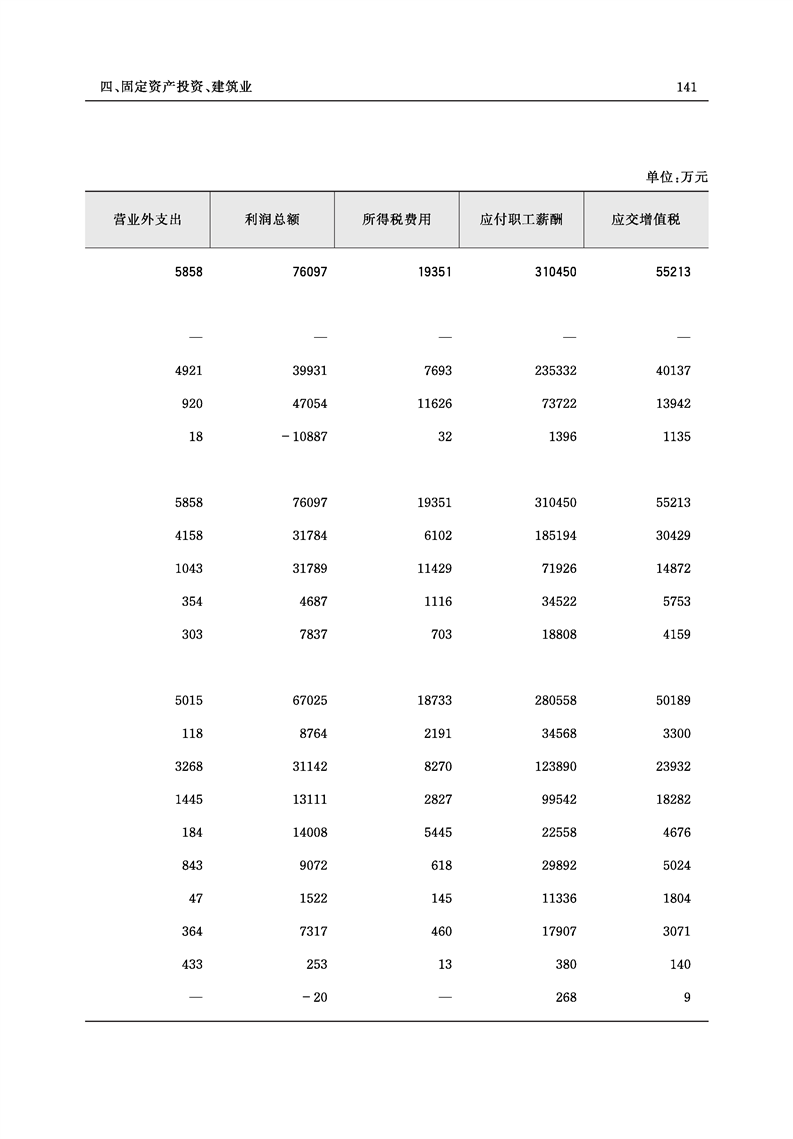 四、固定资产投资、建筑业

141

单位:万元

| 营业外支出 | 利润总额 | 所得税费用 | 应付职工薪酬 | 应交增值税 |
|---|---|---|---|---|
| 5858 | 76097 | 19351 | 310450 | 55213 |
| — | — | — | — | — |
| 4921 | 39931 | 7693 | 235332 | 40137 |
| 920 | 47054 | 11626 | 73722 | 13942 |
| 18 | -10887 | 32 | 1396 | 1135 |
| 5858 | 76097 | 19351 | 310450 | 55213 |
| 4158 | 31784 | 6102 | 185194 | 30429 |
| 1043 | 31789 | 11429 | 71926 | 14872 |
| 354 | 4687 | 1116 | 34522 | 5753 |
| 303 | 7837 | 703 | 18808 | 4159 |
| 5015 | 67025 | 18733 | 280558 | 50189 |
| 118 | 8764 | 2191 | 34568 | 3300 |
| 3268 | 31142 | 8270 | 123890 | 23932 |
| 1445 | 13111 | 2827 | 99542 | 18282 |
| 184 | 14008 | 5445 | 22558 | 4676 |
| 843 | 9072 | 618 | 29892 | 5024 |
| 47 | 1522 | 145 | 11336 | 1804 |
| 364 | 7317 | 460 | 17907 | 3071 |
| 433 | 253 | 13 | 380 | 140 |
| — | -20 | — | 268 | 9 |